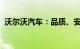 沃尔沃汽车：品质、安